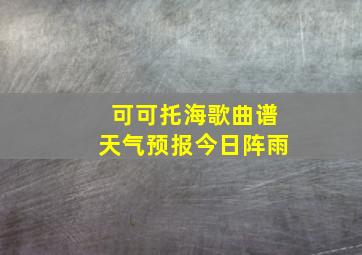 可可托海歌曲谱
天气预报今日阵雨